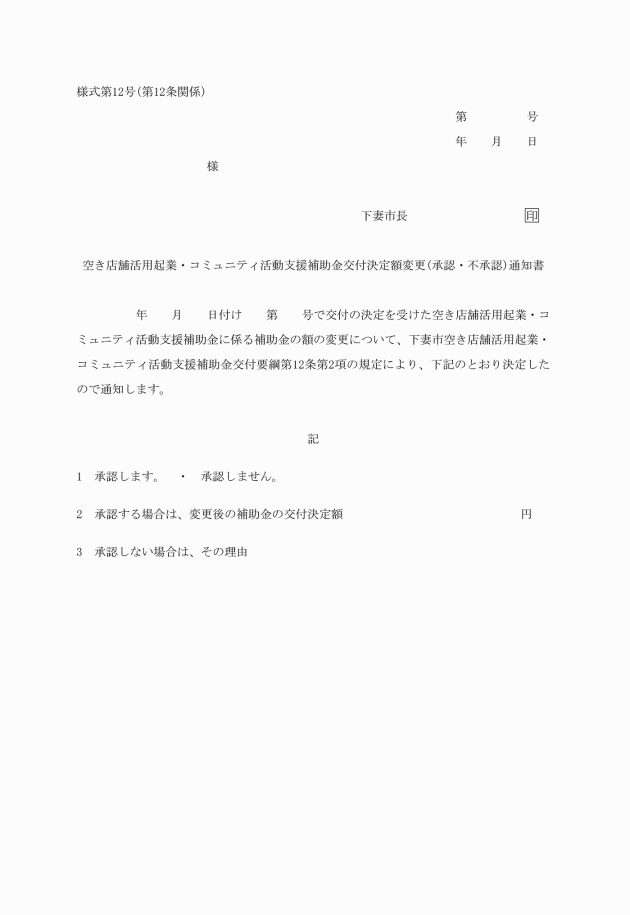 様式第12号(第12条関係)

第　　　　号

年　　月　　日

様

下妻市長　　　　　　　　印

空き店舗活用起業・コミュニティ活動支援補助金交付決定額変更(承認・不承認)通知書

年　　月　　日付け　　第　　号で交付の決定を受けた空き店舗活用起業・コミュニティ活動支援補助金に係る補助金の額の変更について、下妻市空き店舗活用起業・コミュニティ活動支援補助金交付要綱第12条第2項の規定により、下記のとおり決定したので通知します。

記

1　承認します。　・　承認しません。

2　承認する場合は、変更後の補助金の交付決定額　　　　　　　円

3　承認しない場合は、その理由